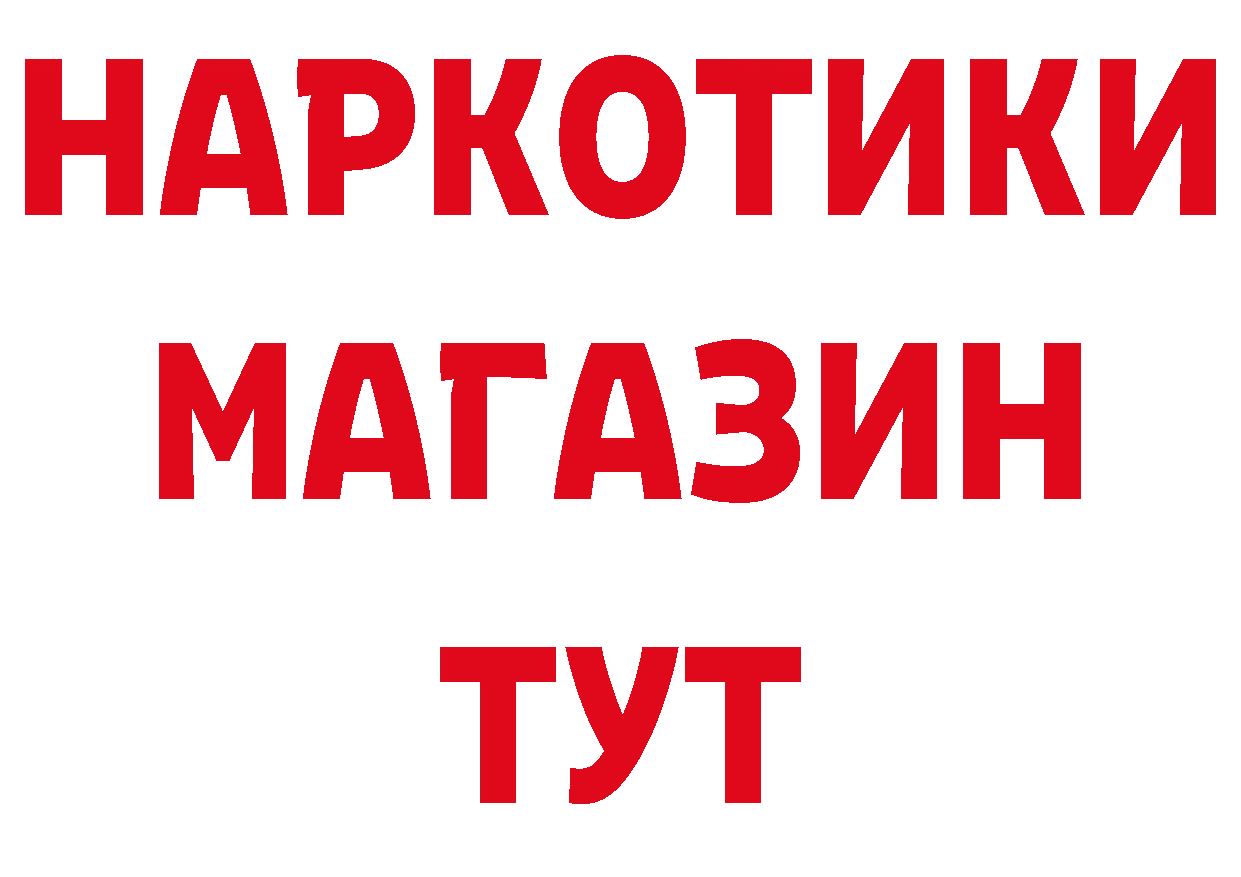 НАРКОТИКИ
МАГАЗИН
ТУТ